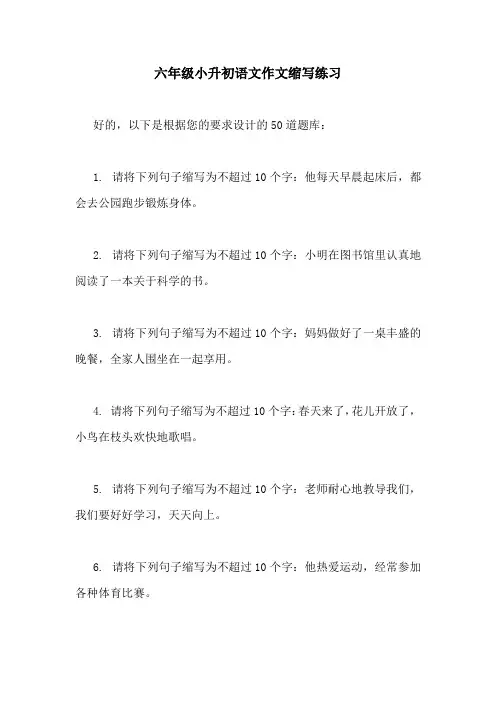 六年级小升初语文作文缩写练习

好的，以下是根据您的要求设计的50道题库：

1. 请将下列句子缩写为不超过10个字：他每天早晨起床后，都会去公园跑步锻炼身体。

2. 请将下列句子缩写为不超过10个字：小明在图书馆里认真地阅读了一本关于科学的书。

3. 请将下列句子缩写为不超过10个字：妈妈做好了一桌丰盛的晚餐，全家人围坐在一起享用。

4. 请将下列句子缩写为不超过10个字：春天来了，花儿开放了，小鸟在枝头欢快地歌唱。

5. 请将下列句子缩写为不超过10个字：老师耐心地教导我们，我们要好好学习，天天向上。

6. 请将下列句子缩写为不超过10个字：他热爱运动，经常参加各种体育比赛。